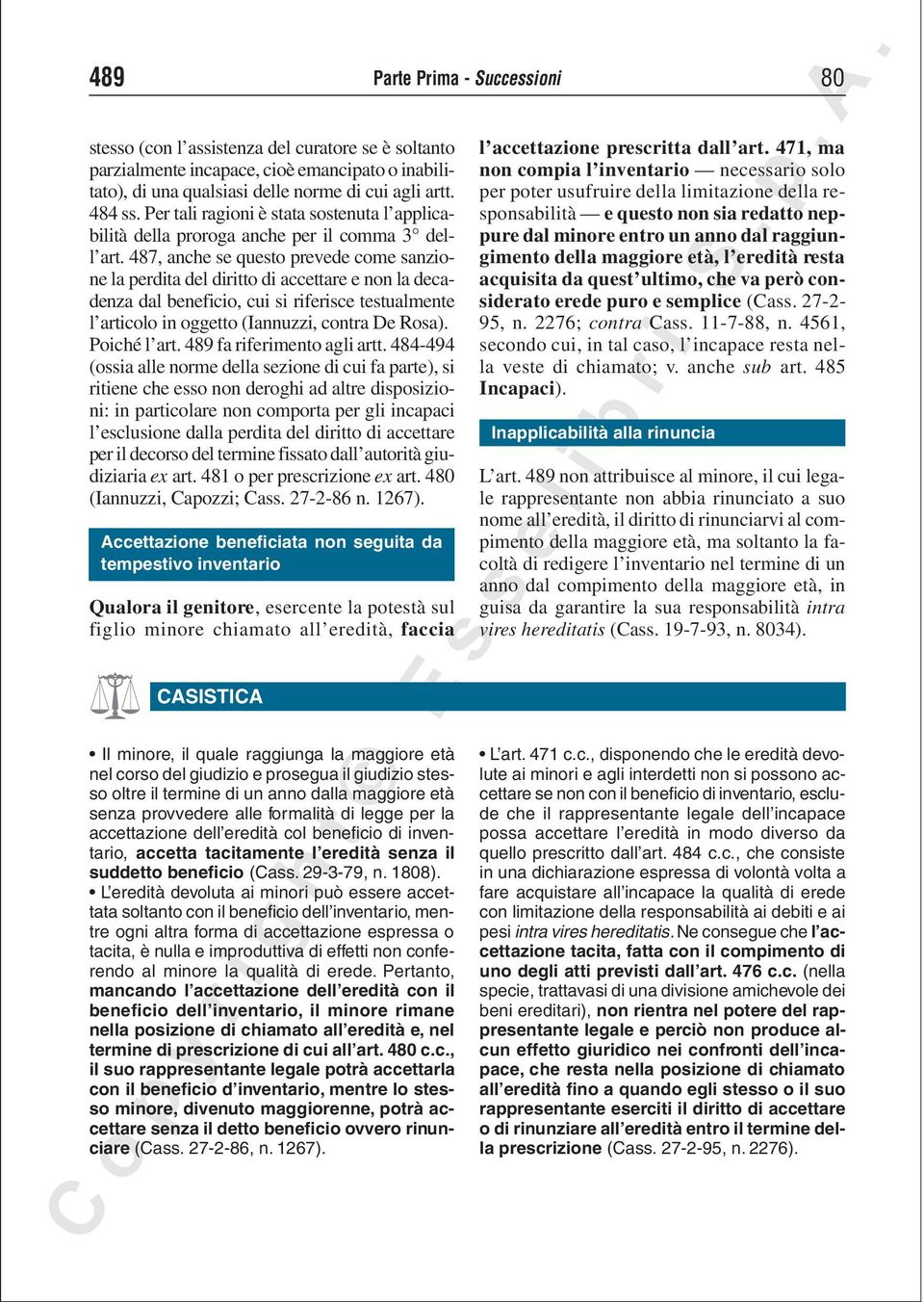 489 Parte Prima - Successioni 80

stesso (con l'assistenza del curatore se è soltanto parzialmente incapace, cioè emancipato o inabilitato), di una qualsiasi delle norme di cui agli artt. 484 ss. Per tali ragioni è stata sostenuta l'applicabilità della proroga anche per il comma 3° dell'art. 487, anche se questo prevede come sanzione la perdita del diritto di accettare e non la decadenza dal beneficio, cui si riferisce testualmente l'articolo in oggetto (Iannuzzi, contra De Rosa). Poiché l'art. 489 fa riferimento agli artt. 484-494 (ossia alle norme della sezione di cui fa parte), si ritiene che esso non deroghi ad altre disposizioni: in particolare non comporta per gli incapaci l'esclusione dalla perdita del diritto di accettare per il decorso del termine fissato dall'autorità giudiziaria ex art. 481 o per prescrizione ex art. 480 (Iannuzzi, Capozzi; Cass. 27-2-86 n. 1267).

Accettazione beneficiata non seguita da tempestivo inventario

Qualora il genitore, esercente la potestà sul figlio minore chiamato all'eredità, faccia l'accettazione prescritta dall'art. 471, ma non compia l'inventario — necessario solo per poter usufruire della limitazione della responsabilità — e questo non sia redatto neppure dal minore entro un anno dal raggiungimento della maggiore età, l'eredità resta acquisita da quest'ultimo, che va però considerato erede puro e semplice (Cass. 27-2-95, n. 2276; contra Cass. 11-7-88, n. 4561, secondo cui, in tal caso, l'incapace resta nella veste di chiamato; v. anche sub art. 485 Incapaci).

Inapplicabilità alla rinuncia

L'art. 489 non attribuisce al minore, il cui legale rappresentante non abbia rinunciato a suo nome all'eredità, il diritto di rinunciarvi al compimento della maggiore età, ma soltanto la facoltà di redigere l'inventario nel termine di un anno dal compimento della maggiore età, in guisa da garantire la sua responsabilità intra vires hereditatis (Cass. 19-7-93, n. 8034).

CASISTICA

• Il minore, il quale raggiunga la maggiore età nel corso del giudizio e prosegua il giudizio stesso oltre il termine di un anno dalla maggiore età senza provvedere alle formalità di legge per la accettazione dell'eredità col beneficio di inventario, accetta tacitamente l'eredità senza il suddetto beneficio (Cass. 29-3-79, n. 1808).
• L'eredità devoluta ai minori può essere accettata soltanto con il beneficio dell'inventario, mentre ogni altra forma di accettazione espressa o tacita, è nulla e improduttiva di effetti non conferendo al minore la qualità di erede. Pertanto, mancando l'accettazione dell'eredità con il beneficio dell'inventario, il minore rimane nella posizione di chiamato all'eredità e, nel termine di prescrizione di cui all'art. 480 c.c., il suo rappresentante legale potrà accettarla con il beneficio d'inventario, mentre lo stesso minore, divenuto maggiorenne, potrà accettare senza il detto beneficio ovvero rinunciare (Cass. 27-2-86, n. 1267).

• L'art. 471 c.c., disponendo che le eredità devolute ai minori e agli interdetti non si possono accettare se non con il beneficio di inventario, esclude che il rappresentante legale dell'incapace possa accettare l'eredità in modo diverso da quello prescritto dall'art. 484 c.c., che consiste in una dichiarazione espressa di volontà volta a fare acquistare all'incapace la qualità di erede con limitazione della responsabilità ai debiti e ai pesi intra vires hereditatis. Ne consegue che l'accettazione tacita, fatta con il compimento di uno degli atti previsti dall'art. 476 c.c. (nella specie, trattavasi di una divisione amichevole dei beni ereditari), non rientra nel potere del rappresentante legale e perciò non produce alcun effetto giuridico nei confronti dell'incapace, che resta nella posizione di chiamato all'eredità fino a quando egli stesso o il suo rappresentante eserciti il diritto di accettare o di rinunziare all'eredità entro il termine della prescrizione (Cass. 27-2-95, n. 2276).